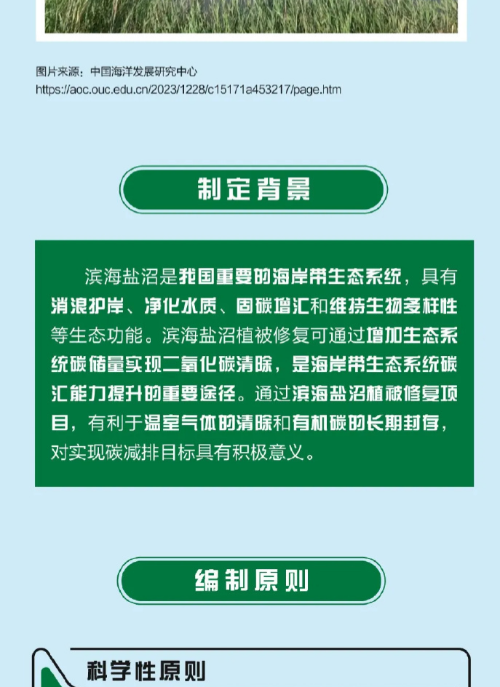 图片来源：中国海洋发展研究中心
https://aoc.ouc.edu.cn/2023/1228/c15171a453217/page.htm

制定背景

滨海盐沼是我国重要的海岸带生态系统，具有消浪护岸、净化水质、固碳增汇和维持生物多样性等生态功能。滨海盐沼植被修复可通过增加生态系统碳储量实现二氧化碳清除，是海岸带生态系统碳汇能力提升的重要途径。通过滨海盐沼植被修复项目，有利于温室气体的清除和有机碳的长期封存，对实现碳减排目标具有积极意义。

编制原则

科学性原则